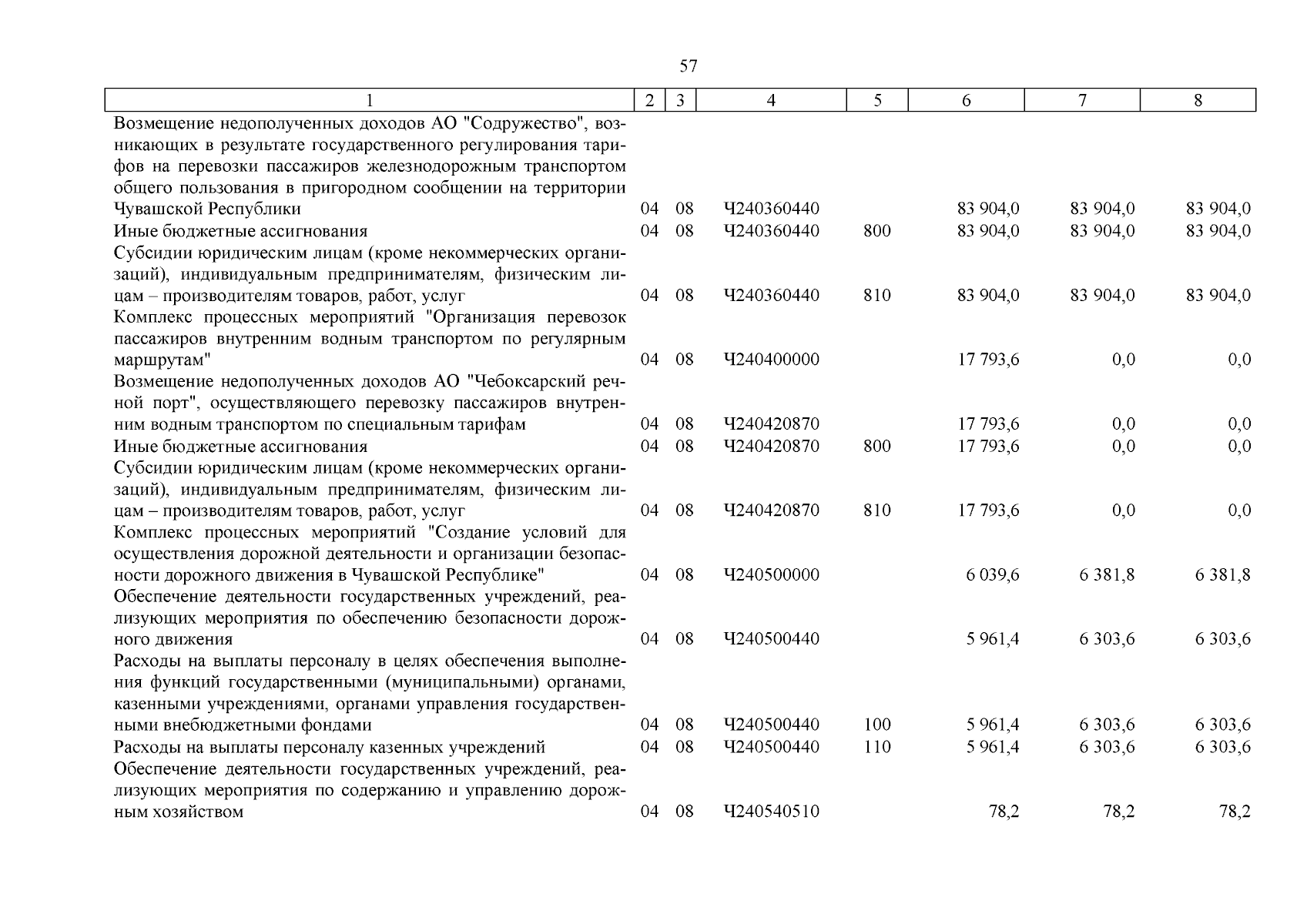 57

| 1 | 2 | 3 | 4 | 5 | 6 | 7 | 8 |
|---|---|---|---|---|---|---|---|
| Возмещение недополученных доходов АО "Содружество", возникающих в результате государственного регулирования тарифов на перевозки пассажиров железнодорожным транспортом общего пользования в пригородном сообщении на территории Чувашской Республики | 04 | 08 | Ч240360440 | | 83 904,0 | 83 904,0 | 83 904,0 |
| Иные бюджетные ассигнования | 04 | 08 | Ч240360440 | 800 | 83 904,0 | 83 904,0 | 83 904,0 |
| Субсидии юридическим лицам (кроме некоммерческих организаций), индивидуальным предпринимателям, физическим лицам – производителям товаров, работ, услуг | 04 | 08 | Ч240360440 | 810 | 83 904,0 | 83 904,0 | 83 904,0 |
| Комплекс процессных мероприятий "Организация перевозок пассажиров внутренним водным транспортом по регулярным маршрутам" | 04 | 08 | Ч240400000 | | 17 793,6 | 0,0 | 0,0 |
| Возмещение недополученных доходов АО "Чебоксарский речной порт", осуществляющего перевозку пассажиров внутренним водным транспортом по специальным тарифам | 04 | 08 | Ч240420870 | | 17 793,6 | 0,0 | 0,0 |
| Иные бюджетные ассигнования | 04 | 08 | Ч240420870 | 800 | 17 793,6 | 0,0 | 0,0 |
| Субсидии юридическим лицам (кроме некоммерческих организаций), индивидуальным предпринимателям, физическим лицам – производителям товаров, работ, услуг | 04 | 08 | Ч240420870 | 810 | 17 793,6 | 0,0 | 0,0 |
| Комплекс процессных мероприятий "Создание условий для осуществления дорожной деятельности и организации безопасности дорожного движения в Чувашской Республике" | 04 | 08 | Ч240500000 | | 6 039,6 | 6 381,8 | 6 381,8 |
| Обеспечение деятельности государственных учреждений, реализующих мероприятия по обеспечению безопасности дорожного движения | 04 | 08 | Ч240500440 | | 5 961,4 | 6 303,6 | 6 303,6 |
| Расходы на выплаты персоналу в целях обеспечения выполнения функций государственными (муниципальными) органами, казенными учреждениями, органами управления государственными внебюджетными фондами | 04 | 08 | Ч240500440 | 100 | 5 961,4 | 6 303,6 | 6 303,6 |
| Расходы на выплаты персоналу казенных учреждений | 04 | 08 | Ч240500440 | 110 | 5 961,4 | 6 303,6 | 6 303,6 |
| Обеспечение деятельности государственных учреждений, реализующих мероприятия по содержанию и управлению дорожным хозяйством | 04 | 08 | Ч240540510 | | 78,2 | 78,2 | 78,2 |